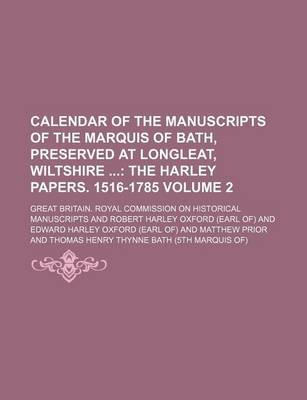 CALENDAR OF THE MANUSCRIPTS OF THE MARQUIS OF BATH, PRESERVED AT LONGLEAT, WILTSHIRE ...: THE HARLEY PAPERS. 1516-1785 VOLUME 2

GREAT BRITAIN. ROYAL COMMISSION ON HISTORICAL MANUSCRIPTS AND ROBERT HARLEY OXFORD (EARL OF) AND EDWARD HARLEY OXFORD (EARL OF) AND MATTHEW PRIOR AND THOMAS HENRY THYNNE BATH (5TH MARQUIS OF)